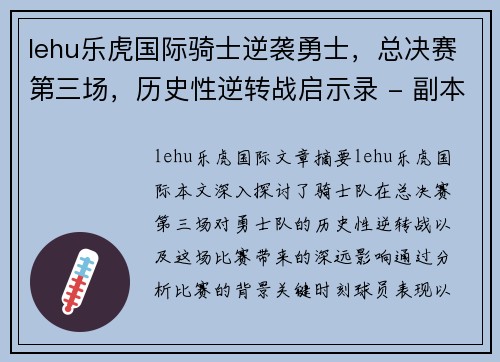 lehu乐虎国际骑士逆袭勇士，总决赛第三场，历史性逆转战启示录 - 副本

lehu乐虎国际文章摘要lehu乐虎国际本文深入探讨了骑士队在总决赛第三场对勇士队的历史性逆转战以及这场比赛带来的深远影响通过分析比赛的背景关键时刻球员表现以